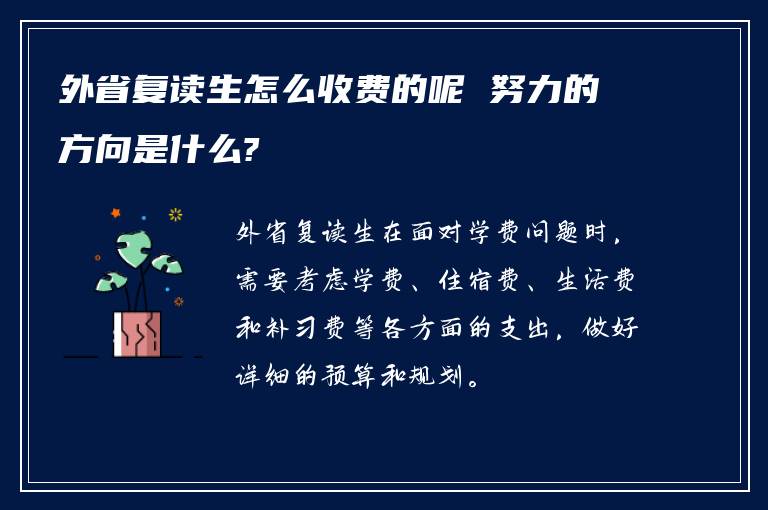 外省复读生怎么收费的呢 努力的方向是什么?

外省复读生在面对学费问题时，需要考虑学费、住宿费、生活费和补习费等各方面的支出，做好详细的预算和规划。